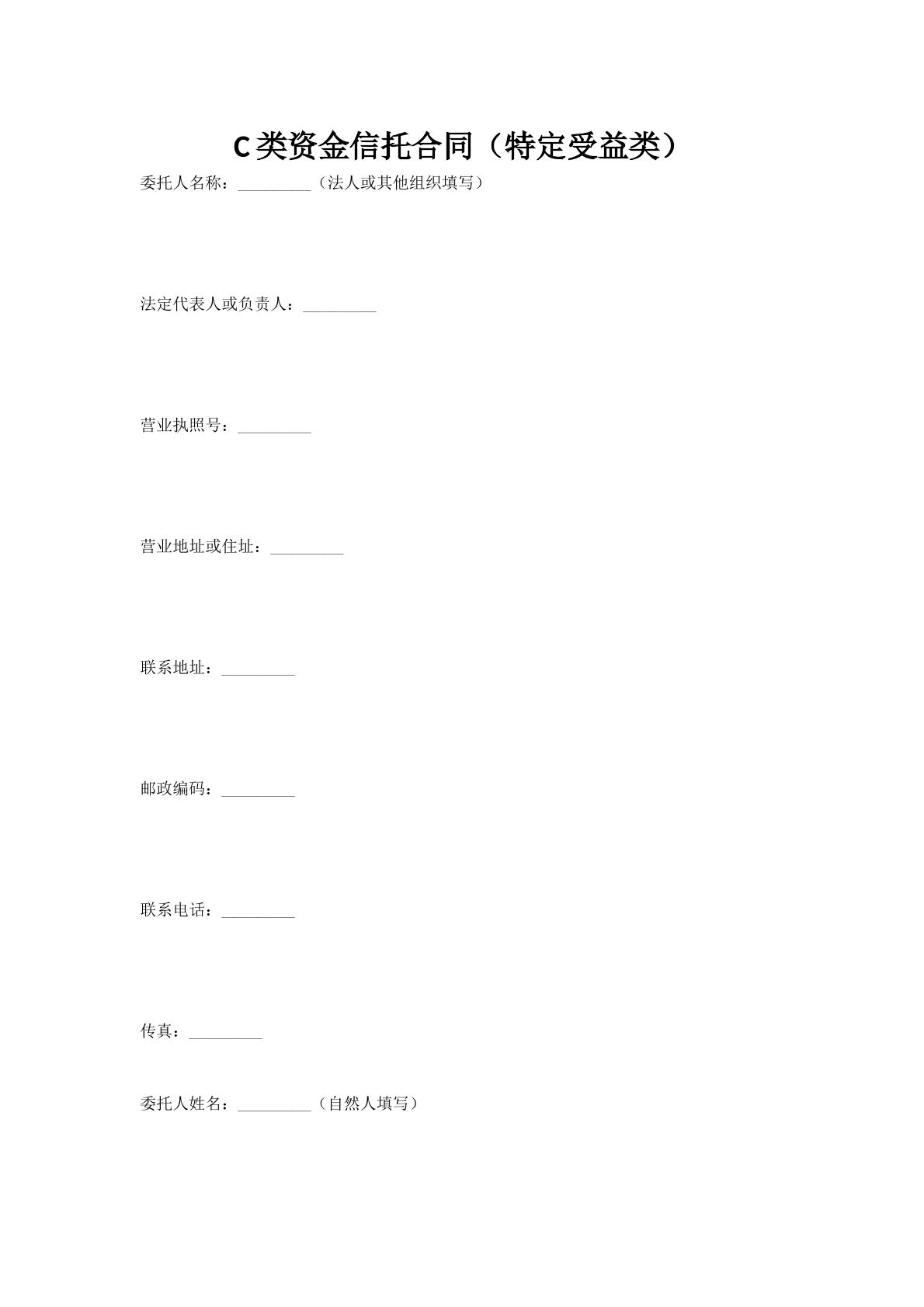 C类资金信托合同（特定受益类）

委托人名称：_________（法人或其他组织填写）

法定代表人或负责人：_________

营业执照号：_________

营业地址或住址：_________

联系地址：_________

邮政编码：_________

联系电话：_________

传真：_________

委托人姓名：_________（自然人填写）